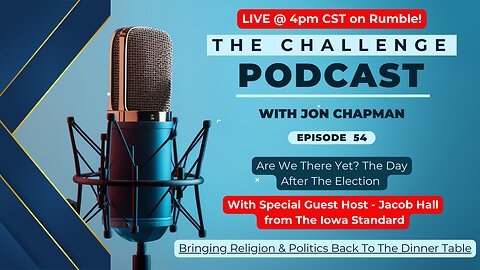 LIVE @ 4pm CST on Rumble!

THE CHALLENGE

PODCAST

WITH JON CHAPMAN

EPISODE 54

Are We There Yet? The Day After The Election

With Special Guest Host - Jacob Hall from The Iowa Standard

Bringing Religion & Politics Back To The Dinner Table